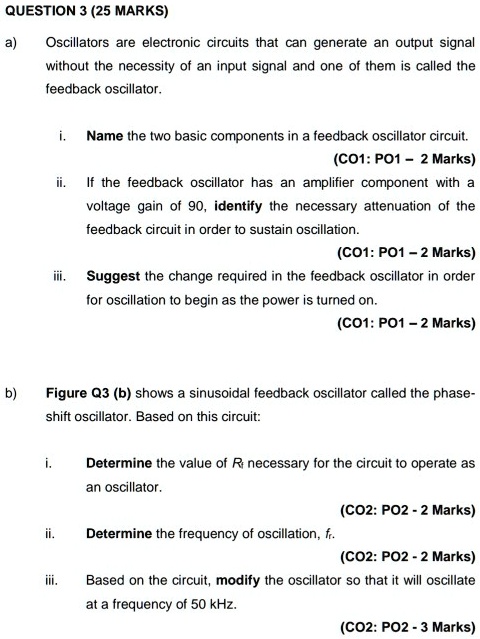 QUESTION 3 (25 MARKS)

a) Oscillators are electronic circuits that can generate an output signal without the necessity of an input signal and one of them is called the feedback oscillator.

i. Name the two basic components in a feedback oscillator circuit.

(CO1: PO1 – 2 Marks)

ii. If the feedback oscillator has an amplifier component with a voltage gain of 90, identify the necessary attenuation of the feedback circuit in order to sustain oscillation.

(CO1: PO1 – 2 Marks)

iii. Suggest the change required in the feedback oscillator in order for oscillation to begin as the power is turned on.

(CO1: PO1 – 2 Marks)

b) Figure Q3 (b) shows a sinusoidal feedback oscillator called the phase-shift oscillator. Based on this circuit:

i. Determine the value of $R_f$ necessary for the circuit to operate as an oscillator.

(CO2: PO2 - 2 Marks)

ii. Determine the frequency of oscillation, $f_r$.

(CO2: PO2 - 2 Marks)

iii. Based on the circuit, modify the oscillator so that it will oscillate at a frequency of 50 kHz.

(CO2: PO2 - 3 Marks)